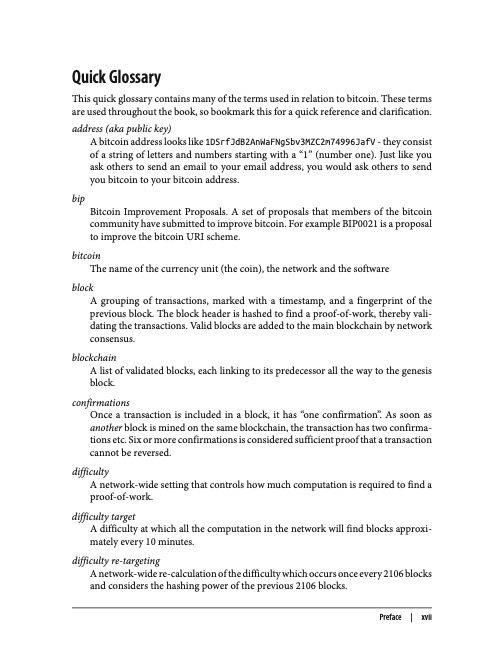 Quick Glossary

This quick glossary contains many of the terms used in relation to bitcoin. These terms are used throughout the book, so bookmark this for a quick reference and clarification.

address (aka public key)
A bitcoin address looks like 1DSrfJdB2AnWaFNgSbv3MZC2m74996JafV - they consist of a string of letters and numbers starting with a "1" (number one). Just like you ask others to send an email to your email address, you would ask others to send you bitcoin to your bitcoin address.

bip
Bitcoin Improvement Proposals. A set of proposals that members of the bitcoin community have submitted to improve bitcoin. For example BIP0021 is a proposal to improve the bitcoin URI scheme.

bitcoin
The name of the currency unit (the coin), the network and the software

block
A grouping of transactions, marked with a timestamp, and a fingerprint of the previous block. The block header is hashed to find a proof-of-work, thereby validating the transactions. Valid blocks are added to the main blockchain by network consensus.

blockchain
A list of validated blocks, each linking to its predecessor all the way to the genesis block.

confirmations
Once a transaction is included in a block, it has "one confirmation". As soon as another block is mined on the same blockchain, the transaction has two confirmations etc. Six or more confirmations is considered sufficient proof that a transaction cannot be reversed.

difficulty
A network-wide setting that controls how much computation is required to find a proof-of-work.

difficulty target
A difficulty at which all the computation in the network will find blocks approximately every 10 minutes.

difficulty re-targeting
A network-wide re-calculation of the difficulty which occurs once every 2106 blocks and considers the hashing power of the previous 2106 blocks.

Preface | xvii